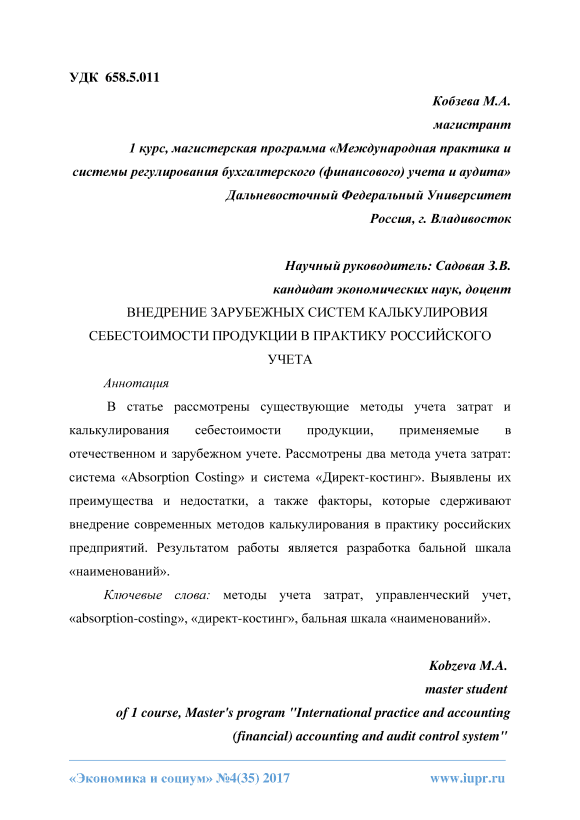 УДК 658.5.011

Кобзева М.А.
магистрант
1 курс, магистерская программа «Международная практика и системы регулирования бухгалтерского (финансового) учета и аудита»
Дальневосточный Федеральный Университет
Россия, г. Владивосток

Научный руководитель: Садовая З.В.
кандидат экономических наук, доцент

ВНЕДРЕНИЕ ЗАРУБЕЖНЫХ СИСТЕМ КАЛЬКУЛИРОВИЯ СЕБЕСТОИМОСТИ ПРОДУКЦИИ В ПРАКТИКУ РОССИЙСКОГО УЧЕТА

Аннотация

В статье рассмотрены существующие методы учета затрат и калькулирования себестоимости продукции, применяемые в отечественном и зарубежном учете. Рассмотрены два метода учета затрат: система «Absorption Costing» и система «Директ-костинг». Выявлены их преимущества и недостатки, а также факторы, которые сдерживают внедрение современных методов калькулирования в практику российских предприятий. Результатом работы является разработка бальной шкала «наименований».

Ключевые слова: методы учета затрат, управленческий учет, «absorption-costing», «директ-костинг», бальная шкала «наименований».

Kobzeva M.A.
master student
of 1 course, Master's program "International practice and accounting (financial) accounting and audit control system"

«Экономика и социум» №4(35) 2017 www.iupr.ru